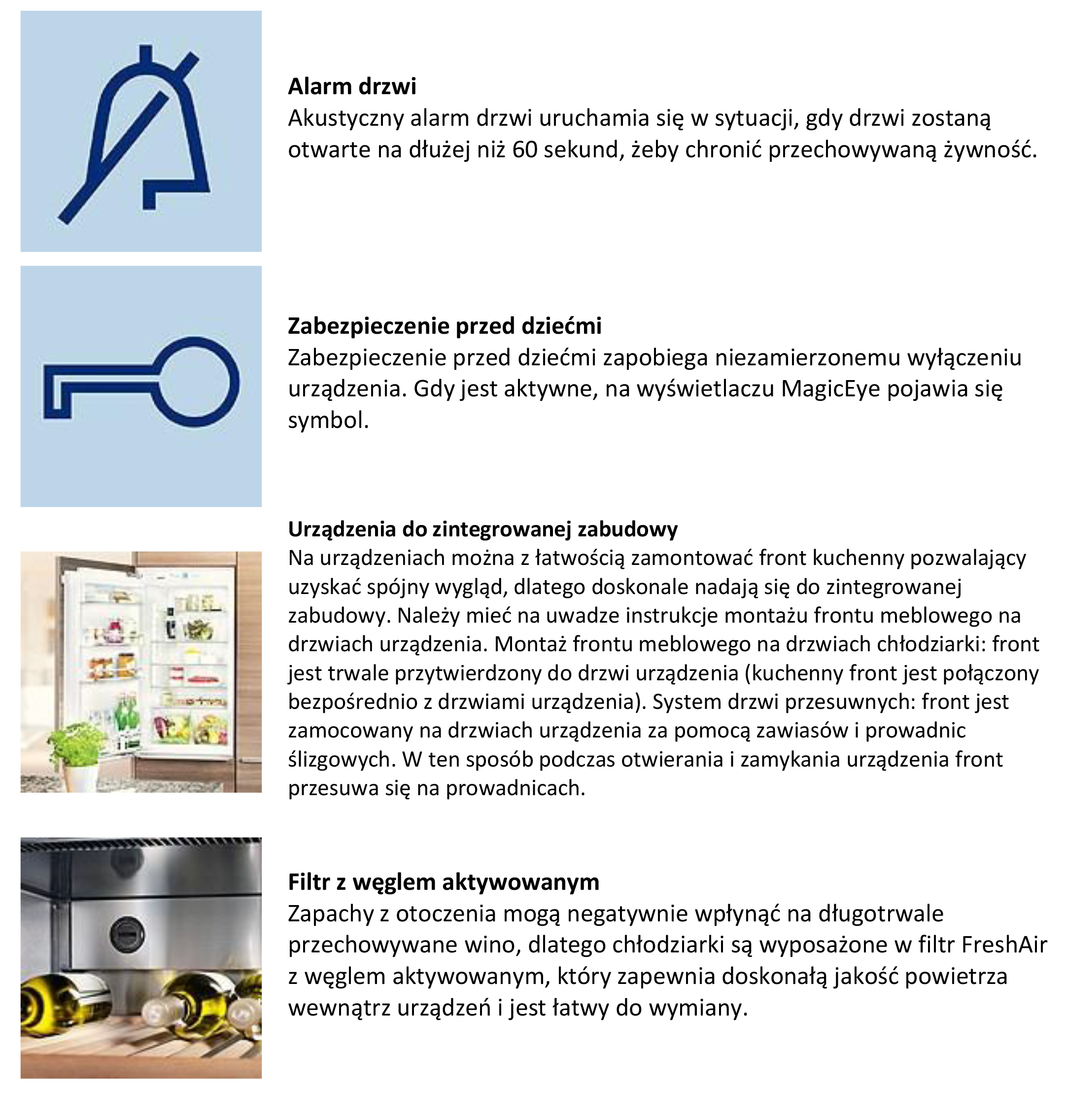 Alarm drzwi
Akustyczny alarm drzwi uruchamia się w sytuacji, gdy drzwi zostaną otwarte na dłużej niż 60 sekund, żeby chronić przechowywaną żywność.

Zabezpieczenie przed dziećmi
Zabezpieczenie przed dziećmi zapobiega niezamierzonemu wyłączeniu urządzenia. Gdy jest aktywne, na wyświetlaczu MagicEye pojawia się symbol.

Urządzenia do zintegrowanej zabudowy
Na urządzeniach można z łatwością zamontować front kuchenny pozwalający uzyskać spójny wygląd, dlatego doskonale nadają się do zintegrowanej zabudowy. Należy mieć na uwadze instrukcje montażu frontu meblowego na drzwiach urządzenia. Montaż frontu meblowego na drzwiach chłodziarki: front jest trwale przytwierdzony do drzwi urządzenia (kuchenny front jest połączony bezpośrednio z drzwiami urządzenia). System drzwi przesuwnych: front jest zamocowany na drzwiach urządzenia za pomocą zawiasów i prowadnic ślizgowych. W ten sposób podczas otwierania i zamykania urządzenia front przesuwa się na prowadnicach.

Filtr z węglem aktywowanym
Zapachy z otoczenia mogą negatywnie wpłynąć na długotrwale przechowywane wino, dlatego chłodziarki są wyposażone w filtr FreshAir z węglem aktywowanym, który zapewnia doskonałą jakość powietrza wewnątrz urządzeń i jest łatwy do wymiany.